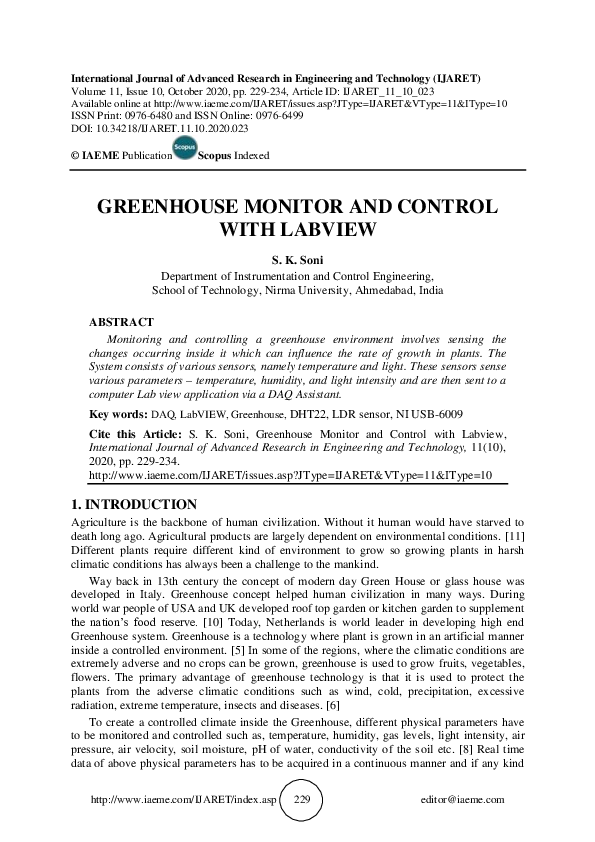 International Journal of Advanced Research in Engineering and Technology (IJARET)
Volume 11, Issue 10, October 2020, pp. 229-234, Article ID: IJARET_11_10_023
Available online at http://www.iaeme.com/IJARET/issues.asp?JType=IJARET&VType=11&IType=10
ISSN Print: 0976-6480 and ISSN Online: 0976-6499
DOI: 10.34218/IJARET.11.10.2020.023

© IAEME Publication Scopus Scopus Indexed

GREENHOUSE MONITOR AND CONTROL WITH LABVIEW

S. K. Soni
Department of Instrumentation and Control Engineering,
School of Technology, Nirma University, Ahmedabad, India

ABSTRACT
Monitoring and controlling a greenhouse environment involves sensing the changes occurring inside it which can influence the rate of growth in plants. The System consists of various sensors, namely temperature and light. These sensors sense various parameters – temperature, humidity, and light intensity and are then sent to a computer Lab view application via a DAQ Assistant.

Key words: DAQ, LabVIEW, Greenhouse, DHT22, LDR sensor, NI USB-6009

Cite this Article: S. K. Soni, Greenhouse Monitor and Control with Labview, International Journal of Advanced Research in Engineering and Technology, 11(10), 2020, pp. 229-234.
http://www.iaeme.com/IJARET/issues.asp?JType=IJARET&VType=11&IType=10

1. INTRODUCTION
Agriculture is the backbone of human civilization. Without it human would have starved to death long ago. Agricultural products are largely dependent on environmental conditions. [11] Different plants require different kind of environment to grow so growing plants in harsh climatic conditions has always been a challenge to the mankind.

Way back in 13th century the concept of modern day Green House or glass house was developed in Italy. Greenhouse concept helped human civilization in many ways. During world war people of USA and UK developed roof top garden or kitchen garden to supplement the nation's food reserve. [10] Today, Netherlands is world leader in developing high end Greenhouse system. Greenhouse is a technology where plant is grown in an artificial manner inside a controlled environment. [5] In some of the regions, where the climatic conditions are extremely adverse and no crops can be grown, greenhouse is used to grow fruits, vegetables, flowers. The primary advantage of greenhouse technology is that it is used to protect the plants from the adverse climatic conditions such as wind, cold, precipitation, excessive radiation, extreme temperature, insects and diseases. [6]

To create a controlled climate inside the Greenhouse, different physical parameters have to be monitored and controlled such as, temperature, humidity, gas levels, light intensity, air pressure, air velocity, soil moisture, pH of water, conductivity of the soil etc. [8] Real time data of above physical parameters has to be acquired in a continuous manner and if any kind

http://www.iaeme.com/IJARET/index.asp 229 editor@iaeme.com